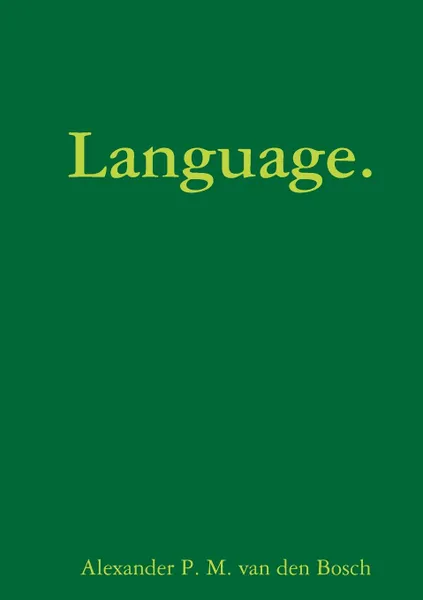 Language.

Alexander P. M. van den Bosch